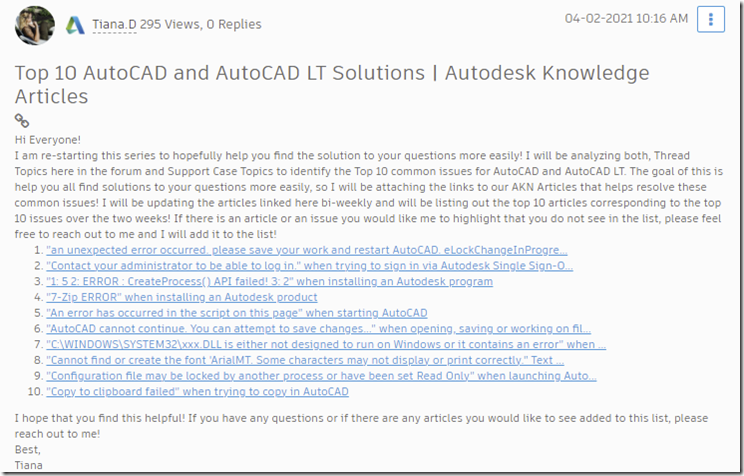 Tiana.D 295 Views, 0 Replies

04-02-2021 10:16 AM

Top 10 AutoCAD and AutoCAD LT Solutions | Autodesk Knowledge Articles

Hi Everyone!
I am re-starting this series to hopefully help you find the solution to your questions more easily! I will be analyzing both, Thread Topics here in the forum and Support Case Topics to identify the Top 10 common issues for AutoCAD and AutoCAD LT. The goal of this is help you all find solutions to your questions more easily, so I will be attaching the links to our AKN Articles that helps resolve these common issues! I will be updating the articles linked here bi-weekly and will be listing out the top 10 articles corresponding to the top 10 issues over the two weeks! If there is an article or an issue you would like me to highlight that you do not see in the list, please feel free to reach out to me and I will add it to the list!

1. "an unexpected error occurred, please save your work and restart AutoCAD. eLockChangeInProgre...
2. "Contact your administrator to be able to log in." when trying to sign in via Autodesk Single Sign-O...
3. "1: 5 2: ERROR : CreateProcess() API failed! 3: 2" when installing an Autodesk program
4. "7-Zip ERROR" when installing an Autodesk product
5. "An error has occurred in the script on this page" when starting AutoCAD
6. "AutoCAD cannot continue. You can attempt to save changes..." when opening, saving or working on fil...
7. "C:\WINDOWS\SYSTEM32\xxx.DLL is either not designed to run on Windows or it contains an error" when ...
8. "Cannot find or create the font 'ArialMT. Some characters may not display or print correctly." Text ...
9. "Configuration file may be locked by another process or have been set Read Only" when launching Auto...
10. "Copy to clipboard failed" when trying to copy in AutoCAD

I hope that you find this helpful! If you have any questions or if there are any articles you would like to see added to this list, please reach out to me!
Best,
Tiana